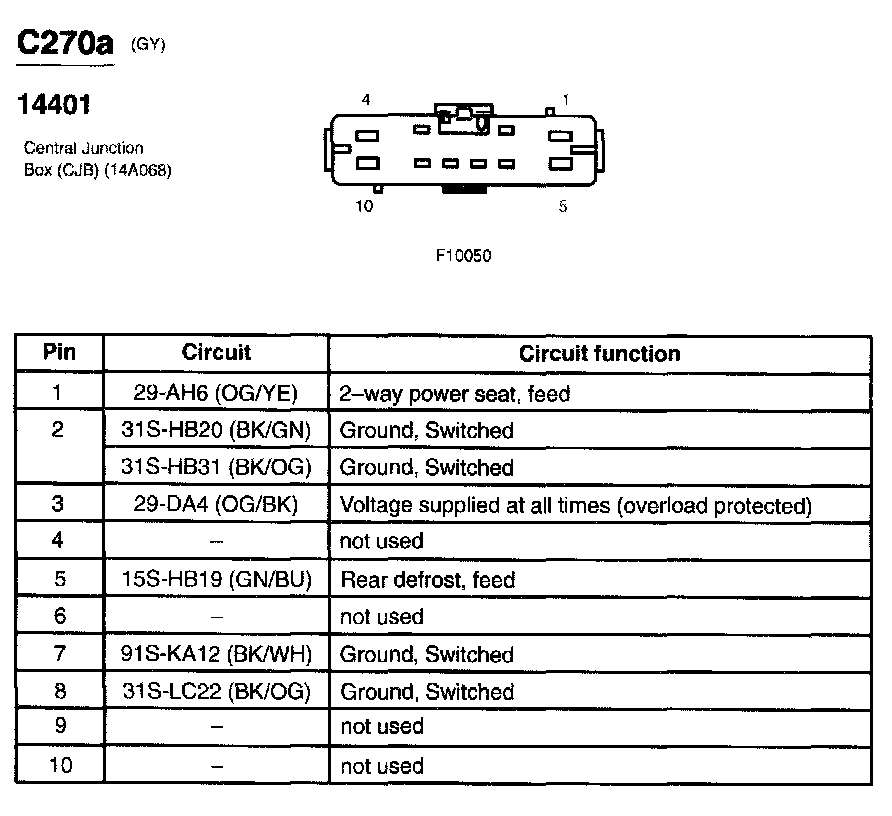 C270a (GY)

14401

Central Junction Box (CJB) (14A068)

4
1
10
5

F10050

| Pin | Circuit | Circuit function |
|---|---|---|
| 1 | 29-AH6 (OG/YE) | 2–way power seat, feed |
| 2 | 31S-HB20 (BK/GN) | Ground, Switched |
| | 31S-HB31 (BK/OG) | Ground, Switched |
| 3 | 29-DA4 (OG/BK) | Voltage supplied at all times (overload protected) |
| 4 | – | not used |
| 5 | 15S-HB19 (GN/BU) | Rear defrost, feed |
| 6 | – | not used |
| 7 | 91S-KA12 (BK/WH) | Ground, Switched |
| 8 | 31S-LC22 (BK/OG) | Ground, Switched |
| 9 | – | not used |
| 10 | – | not used |